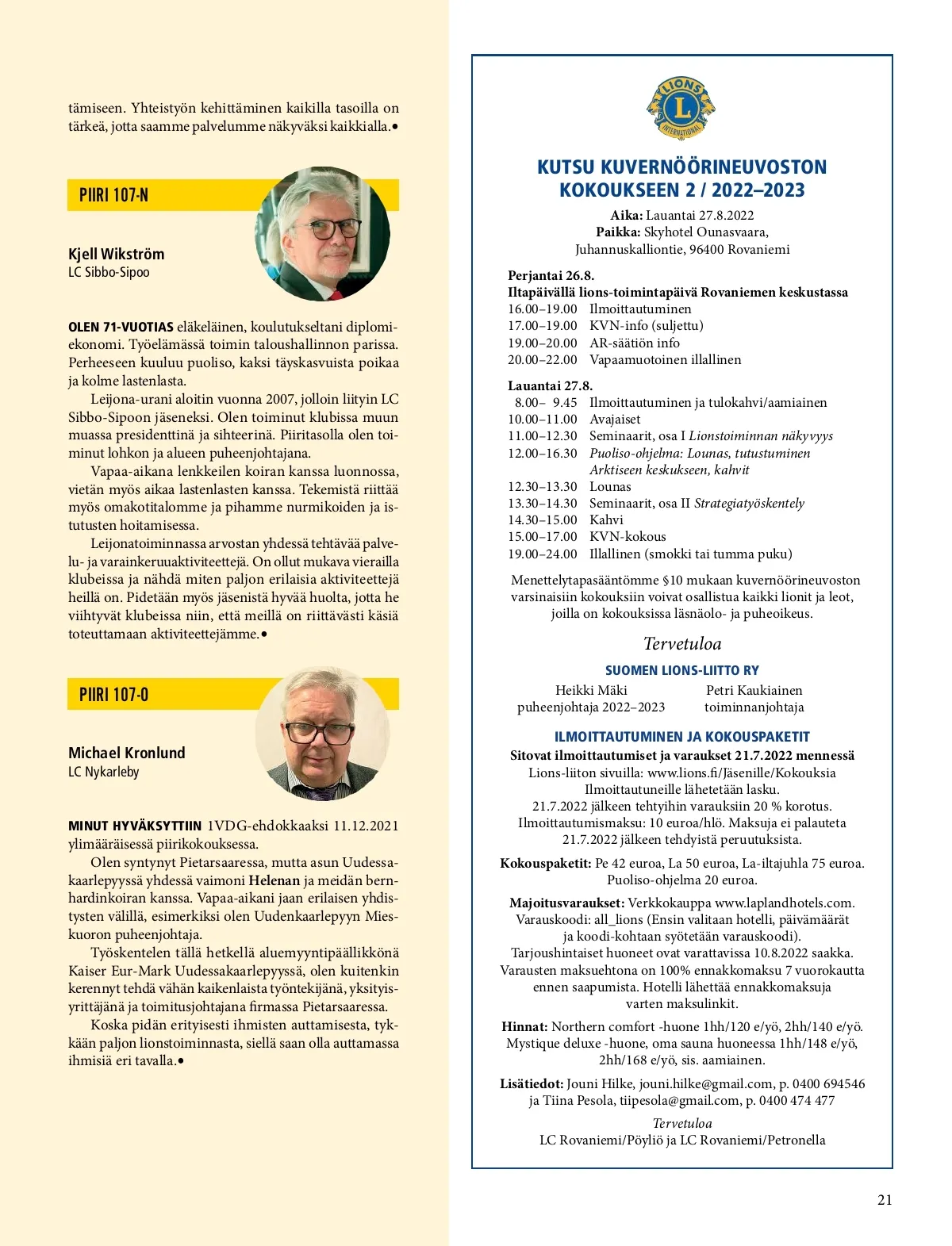 tämiseen. Yhteistyön kehittäminen kaikilla tasoilla on tärkeä, jotta saamme palvelumme näkyväksi kaikkialla.•

PIIRI 107-N

Kjell Wikström
LC Sibbo-Sipoo

OLEN 71-VUOTIAS eläkeläinen, koulutukseltani diplomiekonomi. Työelämässä toimin taloushallinnon parissa. Perheeseen kuuluu puoliso, kaksi täyskasvuista poikaa ja kolme lastenlasta.

Leijona-urani aloitin vuonna 2007, jolloin liityin LC Sibbo-Sipoon jäseneksi. Olen toiminut klubissa muun muassa presidenttinä ja sihteerinä. Piiritasolla olen toiminut lohkon ja alueen puheenjohtajana.

Vapaa-aikana lenkkeilen koiran kanssa luonnossa, vietän myös aikaa lastenlasten kanssa. Tekemistä riittää myös omakotitalomme ja pihamme nurmikoiden ja istutusten hoitamisessa.

Leijonatoiminnassa arvostan yhdessä tehtävää palvelu- ja varainkeruuaktiviteettejä. On ollut mukava vierailla klubeissa ja nähdä miten paljon erilaisia aktiviteettejä heillä on. Pidetään myös jäsenistä hyvää huolta, jotta he viihtyvät klubeissa niin, että meillä on riittävästi käsiä toteuttamaan aktiviteettejämme.•

PIIRI 107-O

Michael Kronlund
LC Nykarleby

MINUT HYVÄKSYTTIIN 1VDG-ehdokkaaksi 11.12.2021 ylimääräisessä piirikokouksessa.

Olen syntynyt Pietarsaaressa, mutta asun Uudessakaarlepyyssä yhdessä vaimoni Helenan ja meidän bernhardinkoiran kanssa. Vapaa-aikani jaan erilaisen yhdistysten välillä, esimerkiksi olen Uudenkaarlepyyn Mieskuoron puheenjohtaja.

Työskentelen tällä hetkellä aluemyyntipäällikkönä Kaiser Eur-Mark Uudessakaarlepyyssä, olen kuitenkin kerennyt tehdä vähän kaikenlaista työntekijänä, yksityisyrittäjänä ja toimitusjohtajana firmassa Pietarsaaressa.

Koska pidän erityisesti ihmisten auttamisesta, tykkään paljon lionstoiminnasta, siellä saan olla auttamassa ihmisiä eri tavalla.•

LIONS INTERNATIONAL

KUTSU KUVERNÖÖRINEUVOSTON KOKOUKSEEN 2 / 2022–2023

Aika: Lauantai 27.8.2022
Paikka: Skyhotel Ounasvaara, Juhannuskalliontie, 96400 Rovaniemi

Perjantai 26.8.
Iltapäivällä lions-toimintapäivä Rovaniemen keskustassa
16.00–19.00 Ilmoittautuminen
17.00–19.00 KVN-info (suljettu)
19.00–20.00 AR-säätiön info
20.00–22.00 Vapaamuotoinen illallinen

Lauantai 27.8.
8.00– 9.45 Ilmoittautuminen ja tulokahvi/aamiainen
10.00–11.00 Avajaiset
11.00–12.30 Seminaarit, osa I Lionstoiminnan näkyvyys
12.00–16.30 Puoliso-ohjelma: Lounas, tutustuminen Arktiseen keskukseen, kahvit
12.30–13.30 Lounas
13.30–14.30 Seminaarit, osa II Strategiatyöskentely
14.30–15.00 Kahvi
15.00–17.00 KVN-kokous
19.00–24.00 Illallinen (smokki tai tumma puku)

Menettelytapasääntömme §10 mukaan kuvernöörineuvoston varsinaisiin kokouksiin voivat osallistua kaikki lionit ja leot, joilla on kokouksissa läsnäolo- ja puheoikeus.

Tervetuloa

SUOMEN LIONS-LIITTO RY
Heikki Mäki
puheenjohtaja 2022–2023
Petri Kaukiainen
toiminnanjohtaja

ILMOITTAUTUMINEN JA KOKOUSPAKETIT
Sitovat ilmoittautumiset ja varaukset 21.7.2022 mennessä
Lions-liiton sivuilla: www.lions.fi/Jäsenille/Kokouksia
Ilmoittautuneille lähetetään lasku.
21.7.2022 jälkeen tehtyihin varauksiin 20 % korotus.
Ilmoittautumismaksu: 10 euroa/hlö. Maksuja ei palauteta 21.7.2022 jälkeen tehdyistä peruutuksista.

Kokouspaketit: Pe 42 euroa, La 50 euroa, La-iltajuhla 75 euroa. Puoliso-ohjelma 20 euroa.

Majoitusvaraukset: Verkkokauppa www.laplandhotels.com. Varauskoodi: all_lions (Ensin valitaan hotelli, päivämäärät ja koodi-kohtaan syötetään varauskoodi). Tarjoushintaiset huoneet ovat varattavissa 10.8.2022 saakka. Varausten maksuehtona on 100% ennakkomaksu 7 vuorokautta ennen saapumista. Hotelli lähettää ennakkomaksuja varten maksulinkit.

Hinnat: Northern comfort -huone 1hh/120 e/yö, 2hh/140 e/yö. Mystique deluxe -huone, oma sauna huoneessa 1hh/148 e/yö, 2hh/168 e/yö, sis. aamiainen.

Lisätiedot: Jouni Hilke, jouni.hilke@gmail.com, p. 0400 694546 ja Tiina Pesola, tiipesola@gmail.com, p. 0400 474 477

Tervetuloa
LC Rovaniemi/Pöyliö ja LC Rovaniemi/Petronella

21